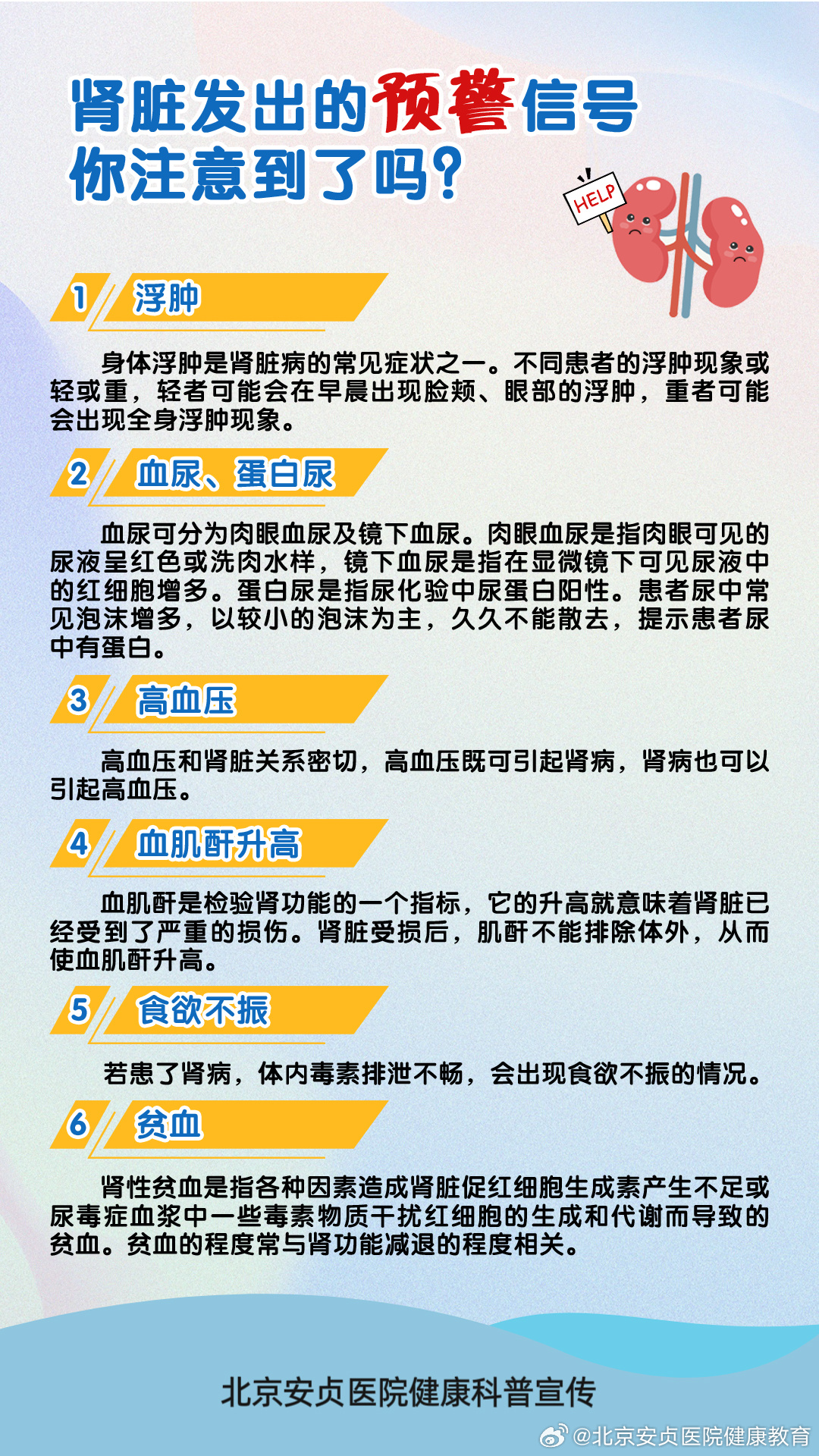 肾脏发出的预警信号
你注意到了吗?

HELP

1 浮肿

身体浮肿是肾脏病的常见症状之一。不同患者的浮肿现象或轻或重，轻者可能会在早晨出现脸颊、眼部的浮肿，重者可能会出现全身浮肿现象。

2 血尿、蛋白尿

血尿可分为肉眼血尿及镜下血尿。肉眼血尿是指肉眼可见的尿液呈红色或洗肉水样，镜下血尿是指在显微镜下可见尿液中的红细胞增多。蛋白尿是指尿化验中尿蛋白阳性。患者尿中常见泡沫增多，以较小的泡沫为主，久久不能散去，提示患者尿中有蛋白。

3 高血压

高血压和肾脏关系密切，高血压既可引起肾病，肾病也可以引起高血压。

4 血肌酐升高

血肌酐是检验肾功能的一个指标，它的升高就意味着肾脏已经受到了严重的损伤。肾脏受损后，肌酐不能排除体外，从而使血肌酐升高。

5 食欲不振

若患了肾病，体内毒素排泄不畅，会出现食欲不振的情况。

6 贫血

肾性贫血是指各种因素造成肾脏促红细胞生成素产生不足或尿毒症血浆中一些毒素物质干扰红细胞的生成和代谢而导致的贫血。贫血的程度常与肾功能减退的程度相关。

北京安贞医院健康科普宣传

@北京安贞医院健康教育